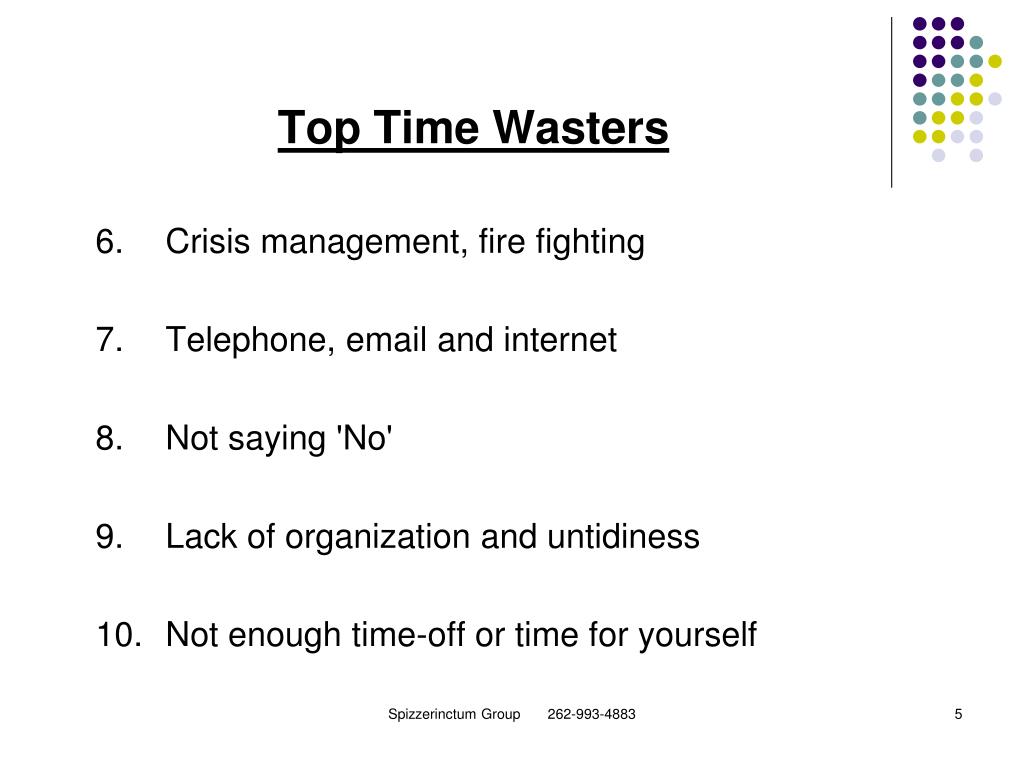 Top Time Wasters

6. Crisis management, fire fighting

7. Telephone, email and internet

8. Not saying 'No'

9. Lack of organization and untidiness

10. Not enough time-off or time for yourself

Spizzerinctum Group 262-993-4883

5